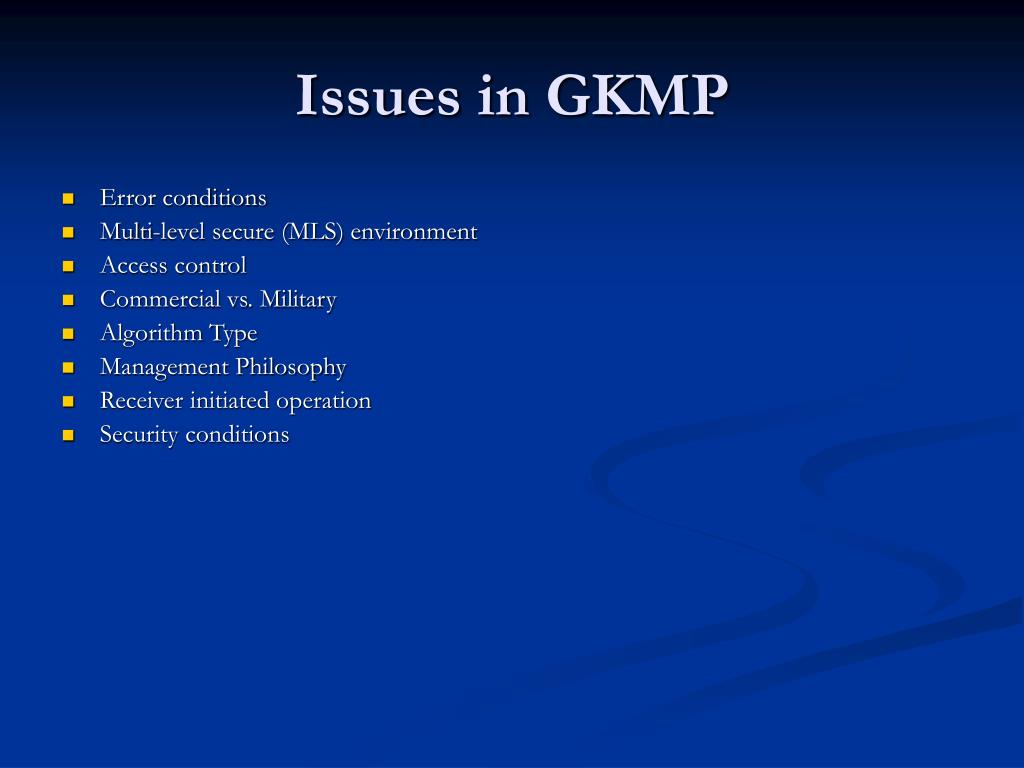 Issues in GKMP

- Error conditions
- Multi-level secure (MLS) environment
- Access control
- Commercial vs. Military
- Algorithm Type
- Management Philosophy
- Receiver initiated operation
- Security conditions